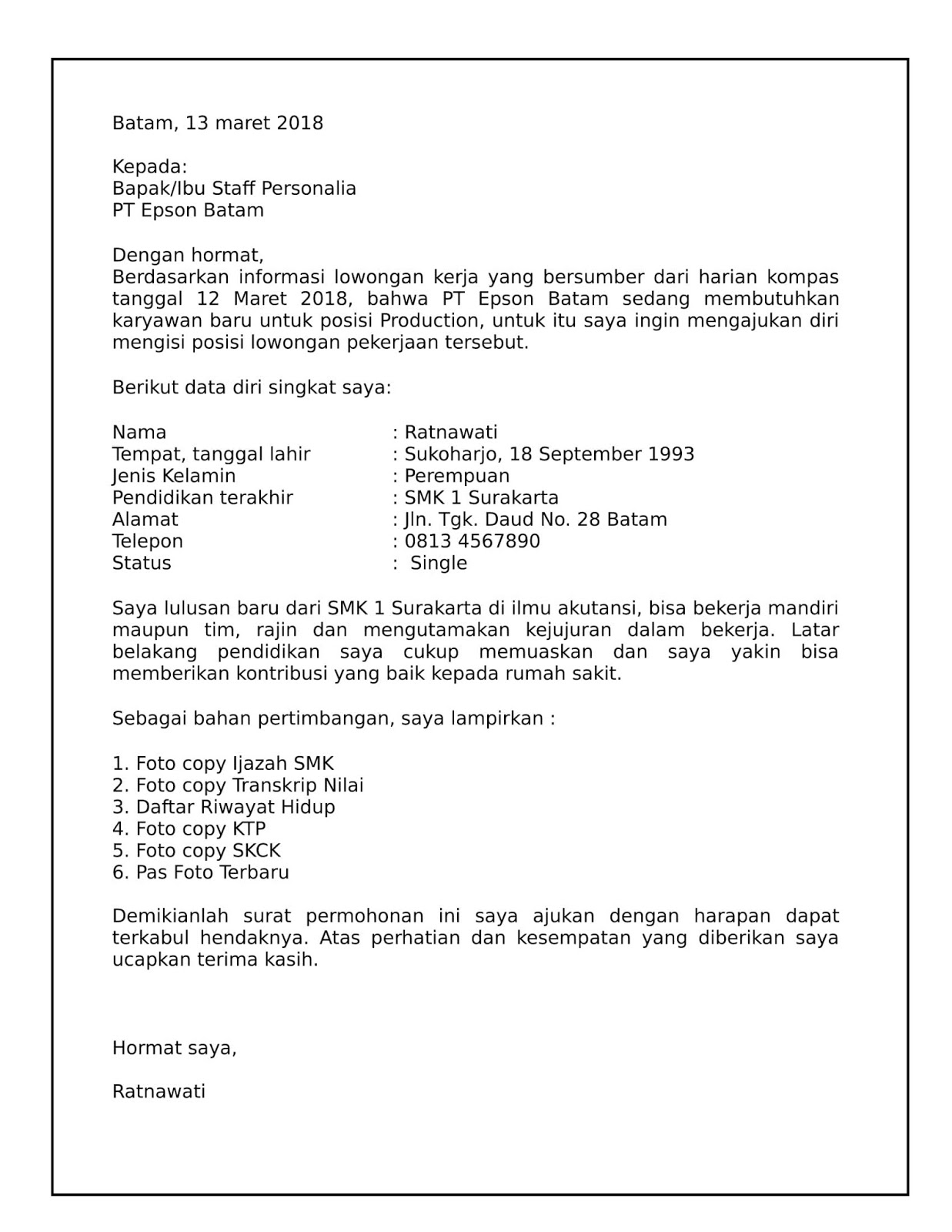 Batam, 13 maret 2018

Kepada:
Bapak/Ibu Staff Personalia
PT Epson Batam

Dengan hormat,
Berdasarkan informasi lowongan kerja yang bersumber dari harian kompas tanggal 12 Maret 2018, bahwa PT Epson Batam sedang membutuhkan karyawan baru untuk posisi Production, untuk itu saya ingin mengajukan diri mengisi posisi lowongan pekerjaan tersebut.

Berikut data diri singkat saya:

Nama : Ratnawati
Tempat, tanggal lahir : Sukoharjo, 18 September 1993
Jenis Kelamin : Perempuan
Pendidikan terakhir : SMK 1 Surakarta
Alamat : Jln. Tgk. Daud No. 28 Batam
Telepon : 0813 4567890
Status : Single

Saya lulusan baru dari SMK 1 Surakarta di ilmu akutansi, bisa bekerja mandiri maupun tim, rajin dan mengutamakan kejujuran dalam bekerja. Latar belakang pendidikan saya cukup memuaskan dan saya yakin bisa memberikan kontribusi yang baik kepada rumah sakit.

Sebagai bahan pertimbangan, saya lampirkan :

1. Foto copy Ijazah SMK
2. Foto copy Transkrip Nilai
3. Daftar Riwayat Hidup
4. Foto copy KTP
5. Foto copy SKCK
6. Pas Foto Terbaru

Demikianlah surat permohonan ini saya ajukan dengan harapan dapat terkabul hendaknya. Atas perhatian dan kesempatan yang diberikan saya ucapkan terima kasih.

Hormat saya,

Ratnawati